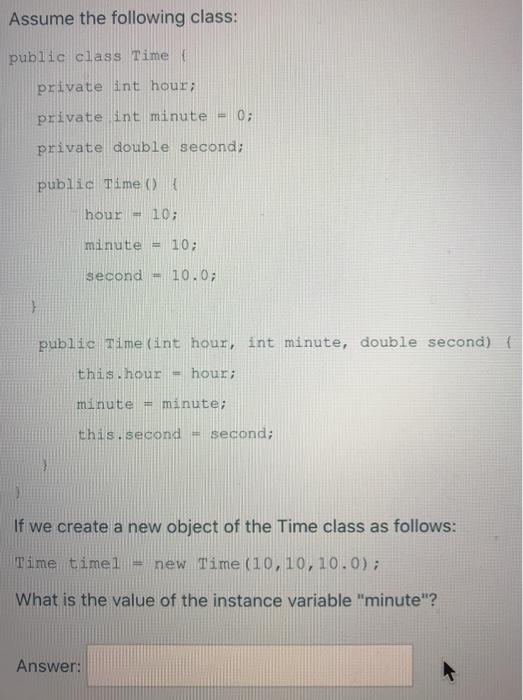 Assume the following class:

public class Time {

private int hour;

private int minute = 0;

private double second;

public Time() {

hour = 10;

minute = 10;

second = 10.0;

}

public Time(int hour, int minute, double second) {

this.hour = hour;

minute = minute;

this.second = second;

}

}

If we create a new object of the Time class as follows:

Time time1 = new Time(10,10,10.0);

What is the value of the instance variable "minute"?

Answer: